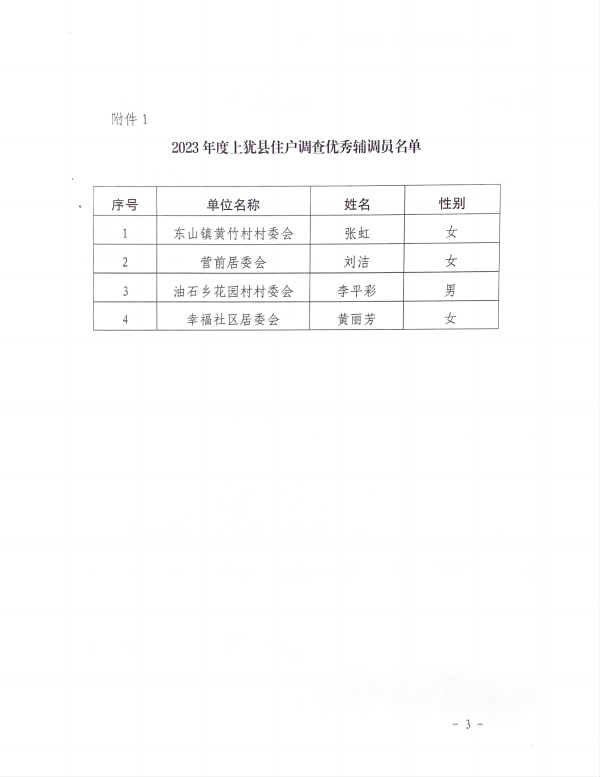 附件 1

2023 年度上犹县住户调查优秀辅调员名单

| 序号 | 单位名称 | 姓名 | 性别 |
|---|---|---|---|
| 1 | 东山镇黄竹村村委会 | 张虹 | 女 |
| 2 | 营前居委会 | 刘洁 | 女 |
| 3 | 油石乡花园村村委会 | 李平彩 | 男 |
| 4 | 幸福社区居委会 | 黄丽芳 | 女 |

- 3 -